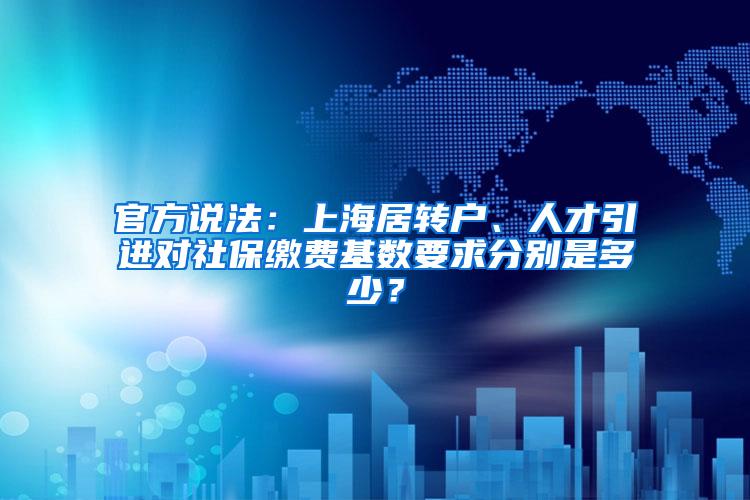 官方说法：上海居转户、人才引进对社保缴费基数要求分别是多少？